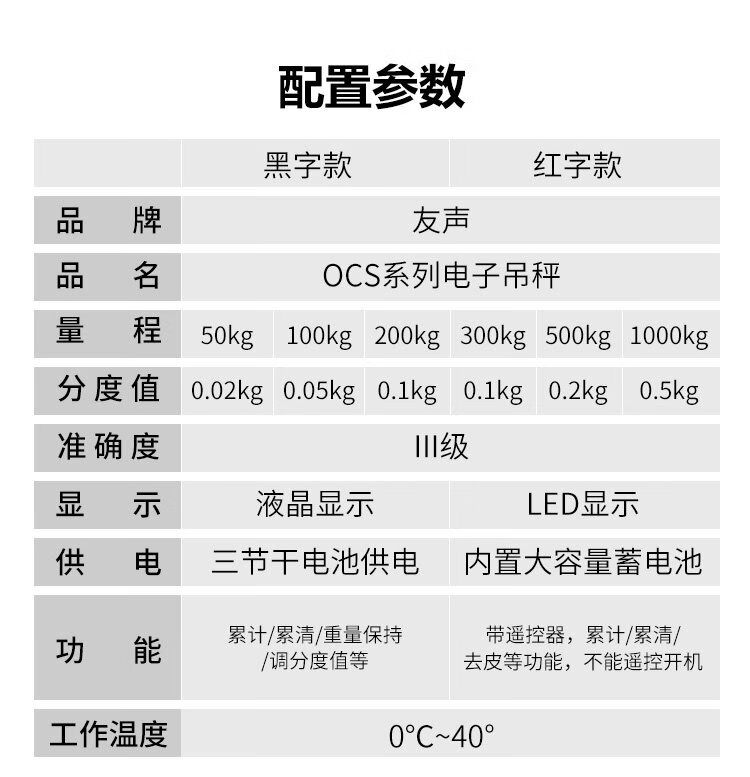 配置参数

|  | 黑字款 |  |  | 红字款 |  |  |
|---|---|---|---|---|---|---|
| 品牌 | 友声 |  |  |  |  |  |
| 品名 | OCS系列电子吊秤 |  |  |  |  |  |
| 量程 | 50kg | 100kg | 200kg | 300kg | 500kg | 1000kg |
| 分度值 | 0.02kg | 0.05kg | 0.1kg | 0.1kg | 0.2kg | 0.5kg |
| 准确度 | III级 |  |  |  |  |  |
| 显示 | 液晶显示 |  |  | LED显示 |  |  |
| 供电 | 三节干电池供电 |  |  | 内置大容量蓄电池 |  |  |
| 功能 | 累计/累清/重量保持/调分度值等 |  |  | 带遥控器，累计/累清/去皮等功能，不能遥控开机 |  |  |
| 工作温度 | 0°C~40° |  |  |  |  |  |